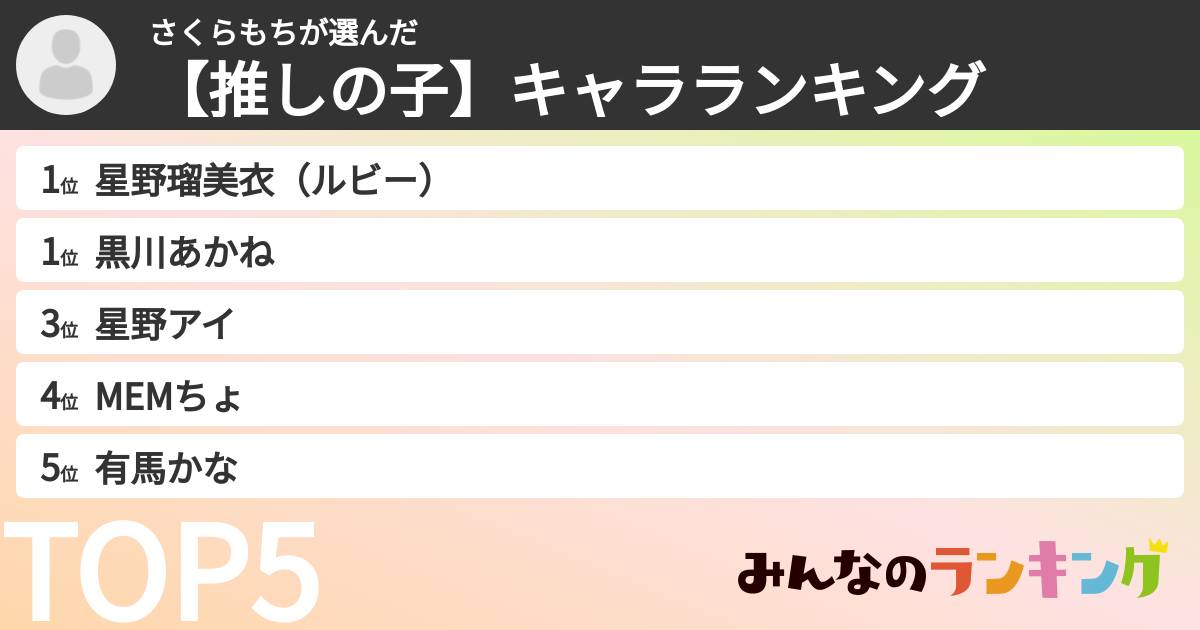 さくらもちが選んだ
【推しの子】キャラランキング

1位 星野瑠美衣（ルビー）

1位 黒川あかね

3位 星野アイ

4位 MEMちょ

5位 有馬かな

TOP5

みんなのランキング